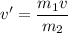 $v' = \frac{m_1 v}{m_2}$